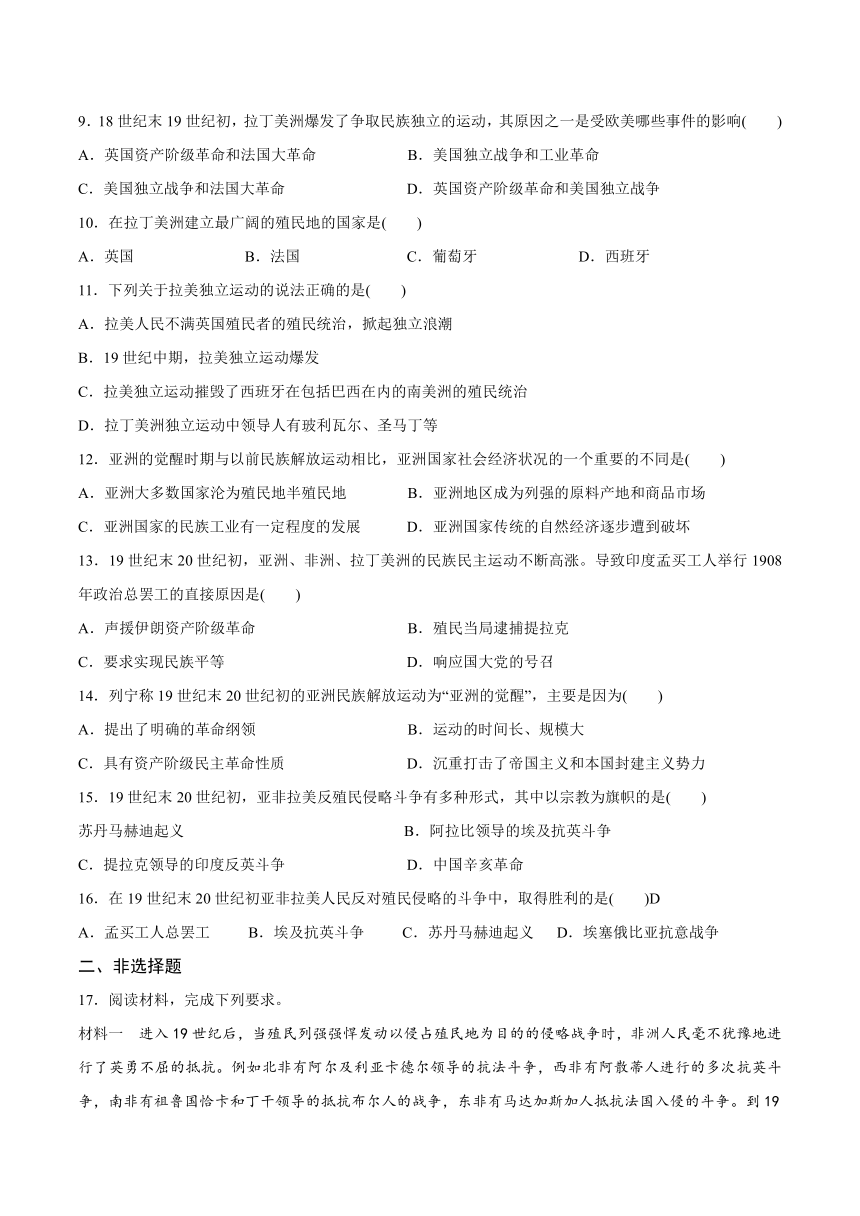 9．18 世纪末 19 世纪初，拉丁美洲爆发了争取民族独立的运动，其原因之一是受欧美哪些事件的影响(　　)

A．英国资产阶级革命和法国大革命　　B．美国独立战争和工业革命

C．美国独立战争和法国大革命　　D．英国资产阶级革命和美国独立战争

10．在拉丁美洲建立最广阔的殖民地的国家是(　　)

A．英国　　B．法国　　C．葡萄牙　　D．西班牙

11．下列关于拉美独立运动的说法正确的是(　　)

A．拉美人民不满英国殖民者的殖民统治，掀起独立浪潮

B．19 世纪中期，拉美独立运动爆发

C．拉美独立运动摧毁了西班牙在包括巴西在内的南美洲的殖民统治

D．拉丁美洲独立运动中领导人有玻利瓦尔、圣马丁等

12．亚洲的觉醒时期与以前民族解放运动相比，亚洲国家社会经济状况的一个重要的不同是(　　)

A．亚洲大多数国家沦为殖民地半殖民地　　B．亚洲地区成为列强的原料产地和商品市场

C．亚洲国家的民族工业有一定程度的发展　　D．亚洲国家传统的自然经济逐步遭到破坏

13．19 世纪末 20 世纪初，亚洲、非洲、拉丁美洲的民族民主运动不断高涨。导致印度孟买工人举行 1908 年政治总罢工的直接原因是(　　)

A．声援伊朗资产阶级革命　　B．殖民当局逮捕提拉克

C．要求实现民族平等　　D．响应国大党的号召

14．列宁称 19 世纪末 20 世纪初的亚洲民族解放运动为“亚洲的觉醒”，主要是因为(　　)

A．提出了明确的革命纲领　　B．运动的时间长、规模大

C．具有资产阶级民主革命性质　　D．沉重打击了帝国主义和本国封建主义势力

15．19 世纪末 20 世纪初，亚非拉美反殖民侵略斗争有多种形式，其中以宗教为旗帜的是(　　)

苏丹马赫迪起义　　B．阿拉比领导的埃及抗英斗争

C．提拉克领导的印度反英斗争　　D．中国辛亥革命

16．在 19 世纪末 20 世纪初亚非拉美人民反对殖民侵略的斗争中，取得胜利的是(　　)D

A．孟买工人总罢工　　B．埃及抗英斗争　　C．苏丹马赫迪起义　　D．埃塞俄比亚抗意战争

二、非选择题

17．阅读材料，完成下列要求。

材料一　进入 19 世纪后，当殖民列强强悍发动以侵占殖民地为目的的侵略战争时，非洲人民毫不犹豫地进行了英勇不屈的抵抗。例如北非有阿尔及利亚卡德尔领导的抗法斗争，西非有阿散蒂人进行的多次抗英斗争，南非有祖鲁国恰卡和丁干领导的抵抗布尔人的战争，东非有马达加斯加人抵抗法国入侵的斗争。到 19